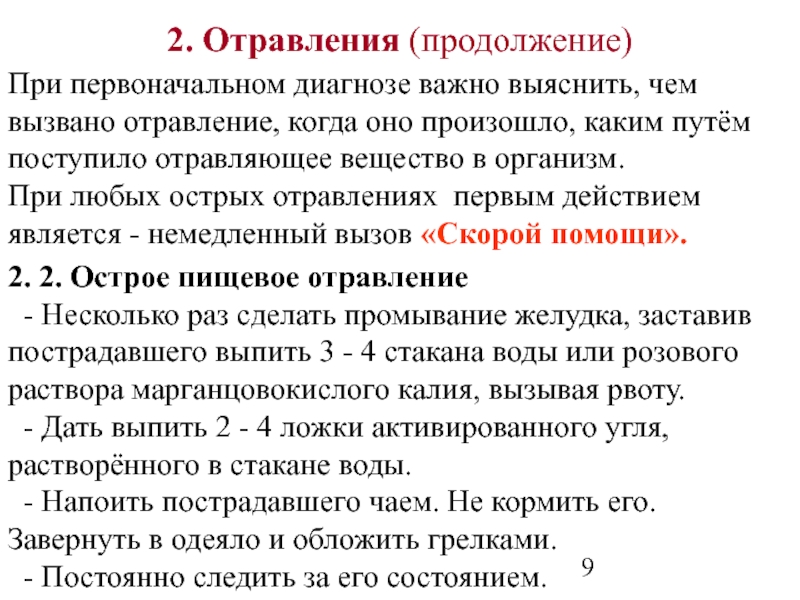 2. Отравления (продолжение)

При первоначальном диагнозе важно выяснить, чем вызвано отравление, когда оно произошло, каким путём поступило отравляющее вещество в организм.
При любых острых отравлениях первым действием является - немедленный вызов «Скорой помощи».

2. 2. Острое пищевое отравление
- Несколько раз сделать промывание желудка, заставив пострадавшего выпить 3 - 4 стакана воды или розового раствора марганцовокислого калия, вызывая рвоту.
- Дать выпить 2 - 4 ложки активированного угля, растворённого в стакане воды.
- Напоить пострадавшего чаем. Не кормить его. Завернуть в одеяло и обложить грелками.
- Постоянно следить за его состоянием.

9